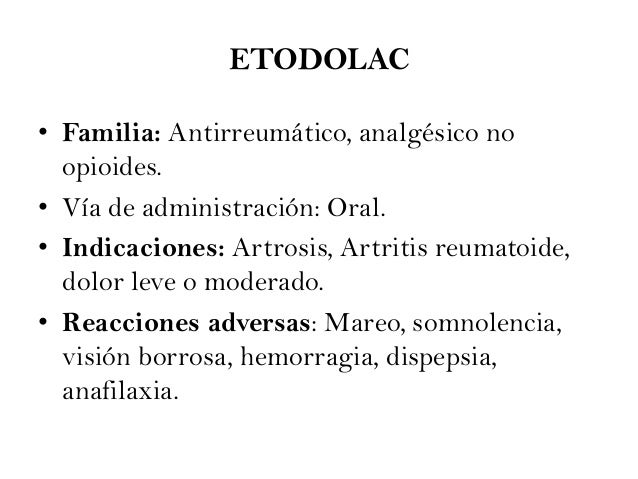 ETODOLAC

• Familia: Antirreumático, analgésico no opioides.
• Vía de administración: Oral.
• Indicaciones: Artrosis, Artritis reumatoide, dolor leve o moderado.
• Reacciones adversas: Mareo, somnolencia, visión borrosa, hemorragia, dispepsia, anafilaxia.